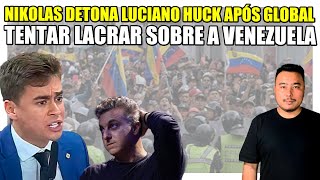 NIKOLAS DETONA LUCIANO HUCK APÓS GLOBAL
TENTAR LACRAR SOBRE A VENEZUELA